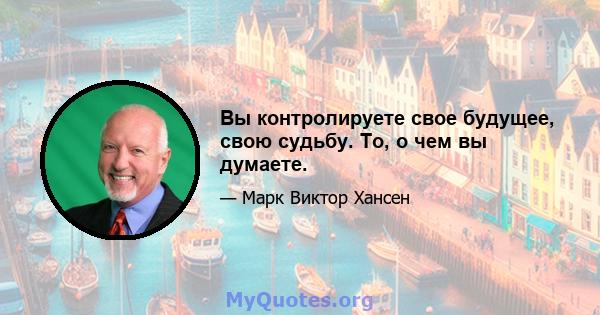 Вы контролируете свое будущее, свою судьбу. То, о чем вы думаете.

— Марк Виктор Хансен

MyQuotes.org